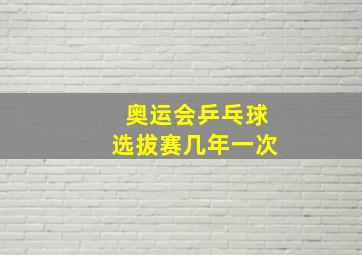 奥运会乒乓球
选拔赛几年一次